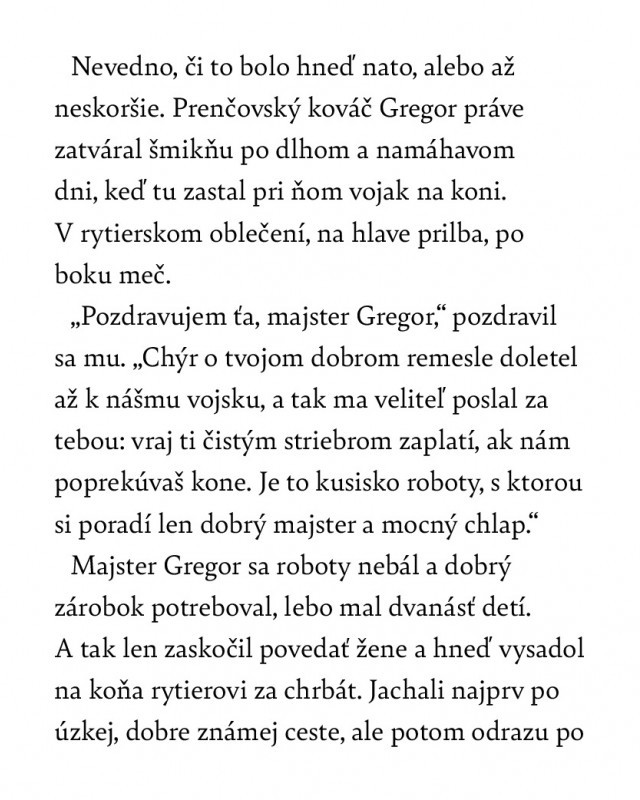 Nevedno, či to bolo hneď nato, alebo až neskoršie. Prenčovský kováč Gregor práve zatváral šmikňu po dlhom a namáhavom dni, keď tu zastal pri ňom vojak na koni. V rytierskom oblečení, na hlave prilba, po boku meč.

„Pozdravujem ťa, majster Gregor," pozdravil sa mu. „Chýr o tvojom dobrom remesle doletel až k nášmu vojsku, a tak ma veliteľ poslal za tebou: vraj ti čistým striebrom zaplatí, ak nám poprekúvaš kone. Je to kusisko roboty, s ktorou si poradí len dobrý majster a mocný chlap."

Majster Gregor sa roboty nebál a dobrý zárobok potreboval, lebo mal dvanásť detí. A tak len zaskočil povedať žene a hneď vysadol na koňa rytierovi za chrbát. Jachali najprv po úzkej, dobre známej ceste, ale potom odrazu po